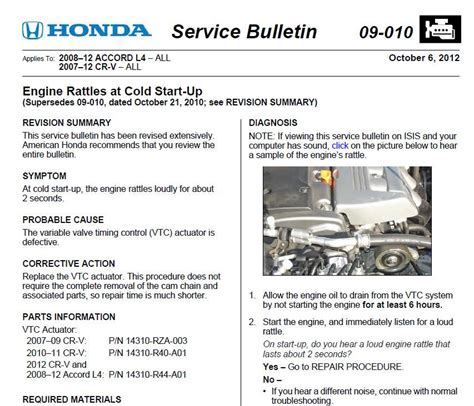 HONDA Service Bulletin 09-010

Applies To: 2008–12 ACCORD L4 – ALL
2007–12 CR-V – ALL

October 6, 2012

Engine Rattles at Cold Start-Up
(Supersedes 09-010, dated October 21, 2010; see REVISION SUMMARY)

REVISION SUMMARY
This service bulletin has been revised extensively. American Honda recommends that you review the entire bulletin.

SYMPTOM
At cold start-up, the engine rattles loudly for about 2 seconds.

PROBABLE CAUSE
The variable valve timing control (VTC) actuator is defective.

CORRECTIVE ACTION
Replace the VTC actuator. This procedure does not require the complete removal of the cam chain and associated parts, so repair time is much shorter.

PARTS INFORMATION
VTC Actuator:

| | |
|---|---|
| 2007–09 CR-V: | P/N 14310-RZA-003 |
| 2010–11 CR-V: | P/N 14310-R40-A01 |
| 2012 CR-V and 2008–12 Accord L4: | P/N 14310-R44-A01 |

REQUIRED MATERIALS

DIAGNOSIS
NOTE: If viewing this service bulletin on ISIS and your computer has sound, click on the picture below to hear a sample of the engine's rattle.

1. Allow the engine oil to drain from the VTC system by not starting the engine for at least 6 hours.

2. Start the engine, and immediately listen for a loud rattle.
On start-up, do you hear a loud engine rattle that lasts about 2 seconds?
Yes – Go to REPAIR PROCEDURE.
No –
• If you hear a different noise, continue with normal troubleshooting.